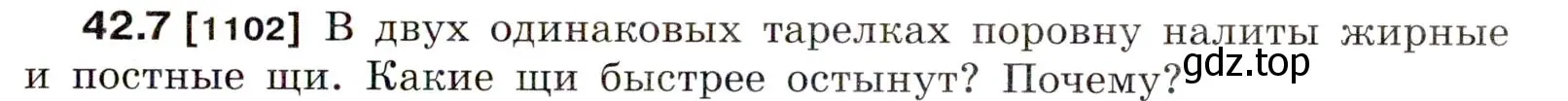 42.7 [1102] В двух одинаковых тарелках поровну налиты жирные и постные щи. Какие щи быстрее остынут? Почему?

gdz.top